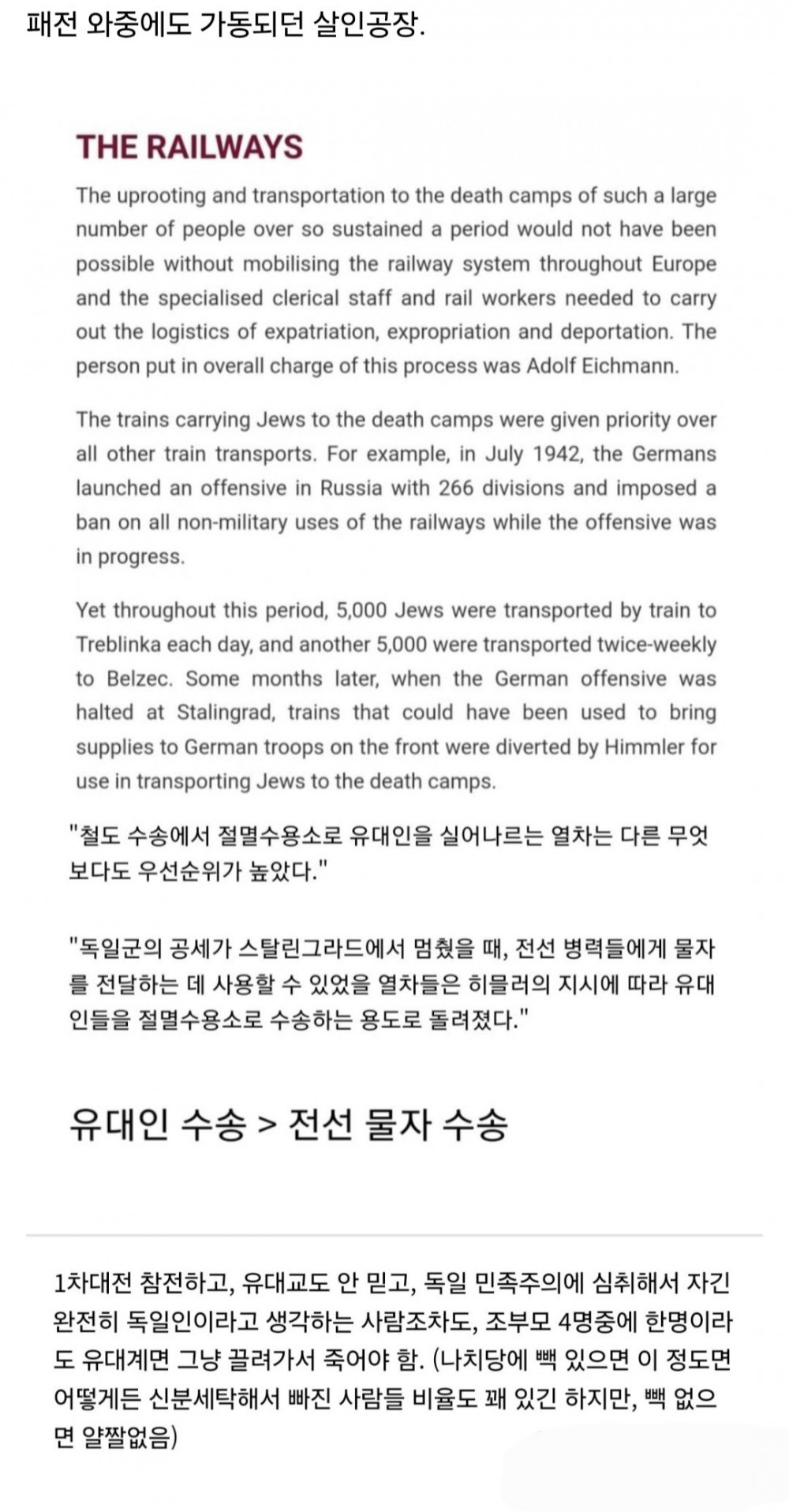 패전 와중에도 가동되던 살인공장.

THE RAILWAYS

The uprooting and transportation to the death camps of such a large number of people over so sustained a period would not have been possible without mobilising the railway system throughout Europe and the specialised clerical staff and rail workers needed to carry out the logistics of expatriation, expropriation and deportation. The person put in overall charge of this process was Adolf Eichmann.

The trains carrying Jews to the death camps were given priority over all other train transports. For example, in July 1942, the Germans launched an offensive in Russia with 266 divisions and imposed a ban on all non-military uses of the railways while the offensive was in progress.

Yet throughout this period, 5,000 Jews were transported by train to Treblinka each day, and another 5,000 were transported twice-weekly to Belzec. Some months later, when the German offensive was halted at Stalingrad, trains that could have been used to bring supplies to German troops on the front were diverted by Himmler for use in transporting Jews to the death camps.

"철도 수송에서 절멸수용소로 유대인을 실어나르는 열차는 다른 무엇보다도 우선순위가 높았다."

"독일군의 공세가 스탈린그라드에서 멈췄을 때, 전선 병력들에게 물자를 전달하는 데 사용할 수 있었을 열차들은 히믈러의 지시에 따라 유대인들을 절멸수용소로 수송하는 용도로 돌려졌다."

유대인 수송 > 전선 물자 수송

1차대전 참전하고, 유대교도 안 믿고, 독일 민족주의에 심취해서 자긴 완전히 독일인이라고 생각하는 사람조차도, 조부모 4명중에 한명이라도 유대계면 그냥 끌려가서 죽어야 함. (나치당에 빽 있으면 이 정도면 어떻게든 신분세탁해서 빠진 사람들 비율도 꽤 있긴 하지만, 빽 없으면 얄짤없음)